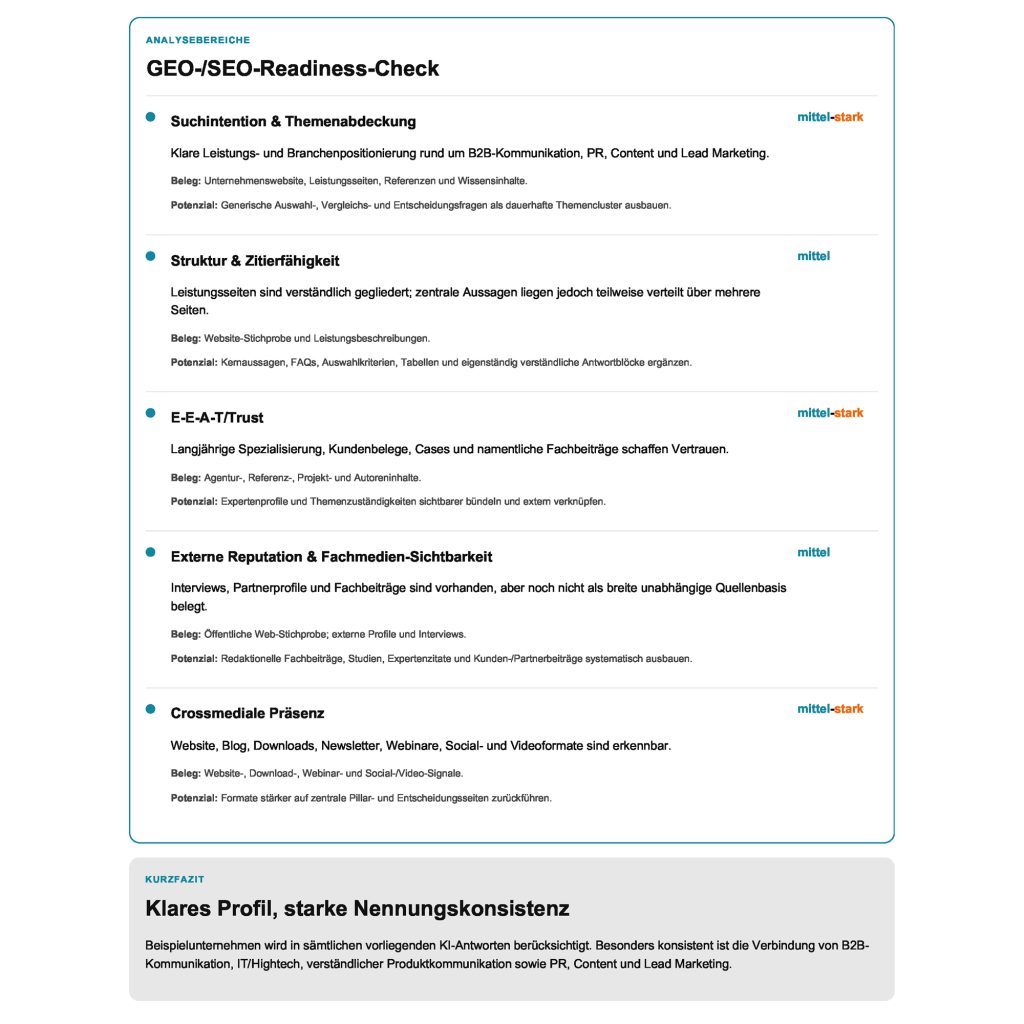 ANALYSEBEREICHE

GEO-/SEO-Readiness-Check

Suchintention & Themenabdeckung

mittel-stark

Klare Leistungs- und Branchenpositionierung rund um B2B-Kommunikation, PR, Content und Lead Marketing.

Beleg: Unternehmenswebsite, Leistungsseiten, Referenzen und Wissensinhalte.

Potenzial: Generische Auswahl-, Vergleichs- und Entscheidungsfragen als dauerhafte Themencluster ausbauen.

Struktur & Zitierfähigkeit

mittel

Leistungsseiten sind verständlich gegliedert; zentrale Aussagen liegen jedoch teilweise verteilt über mehrere Seiten.

Beleg: Website-Stichprobe und Leistungsbeschreibungen.

Potenzial: Kernaussagen, FAQs, Auswahlkriterien, Tabellen und eigenständig verständliche Antwortblöcke ergänzen.

E-E-A-T/Trust

mittel-stark

Langjährige Spezialisierung, Kundenbelege, Cases und namentliche Fachbeiträge schaffen Vertrauen.

Beleg: Agentur-, Referenz-, Projekt- und Autoreninhalte.

Potenzial: Expertenprofile und Themenzuständigkeiten sichtbarer bündeln und extern verknüpfen.

Externe Reputation & Fachmedien-Sichtbarkeit

mittel

Interviews, Partnerprofile und Fachbeiträge sind vorhanden, aber noch nicht als breite unabhängige Quellenbasis belegt.

Beleg: Öffentliche Web-Stichprobe; externe Profile und Interviews.

Potenzial: Redaktionelle Fachbeiträge, Studien, Expertenzitate und Kunden-/Partnerbeiträge systematisch ausbauen.

Crossmediale Präsenz

mittel-stark

Website, Blog, Downloads, Newsletter, Webinare, Social- und Videoformate sind erkennbar.

Beleg: Website-, Download-, Webinar- und Social-/Video-Signale.

Potenzial: Formate stärker auf zentrale Pillar- und Entscheidungsseiten zurückführen.

KURZFAZIT

Klares Profil, starke Nennungskonsistenz

Beispielunternehmen wird in sämtlichen vorliegenden KI-Antworten berücksichtigt. Besonders konsistent ist die Verbindung von B2B-Kommunikation, IT/Hightech, verständlicher Produktkommunikation sowie PR, Content und Lead Marketing.